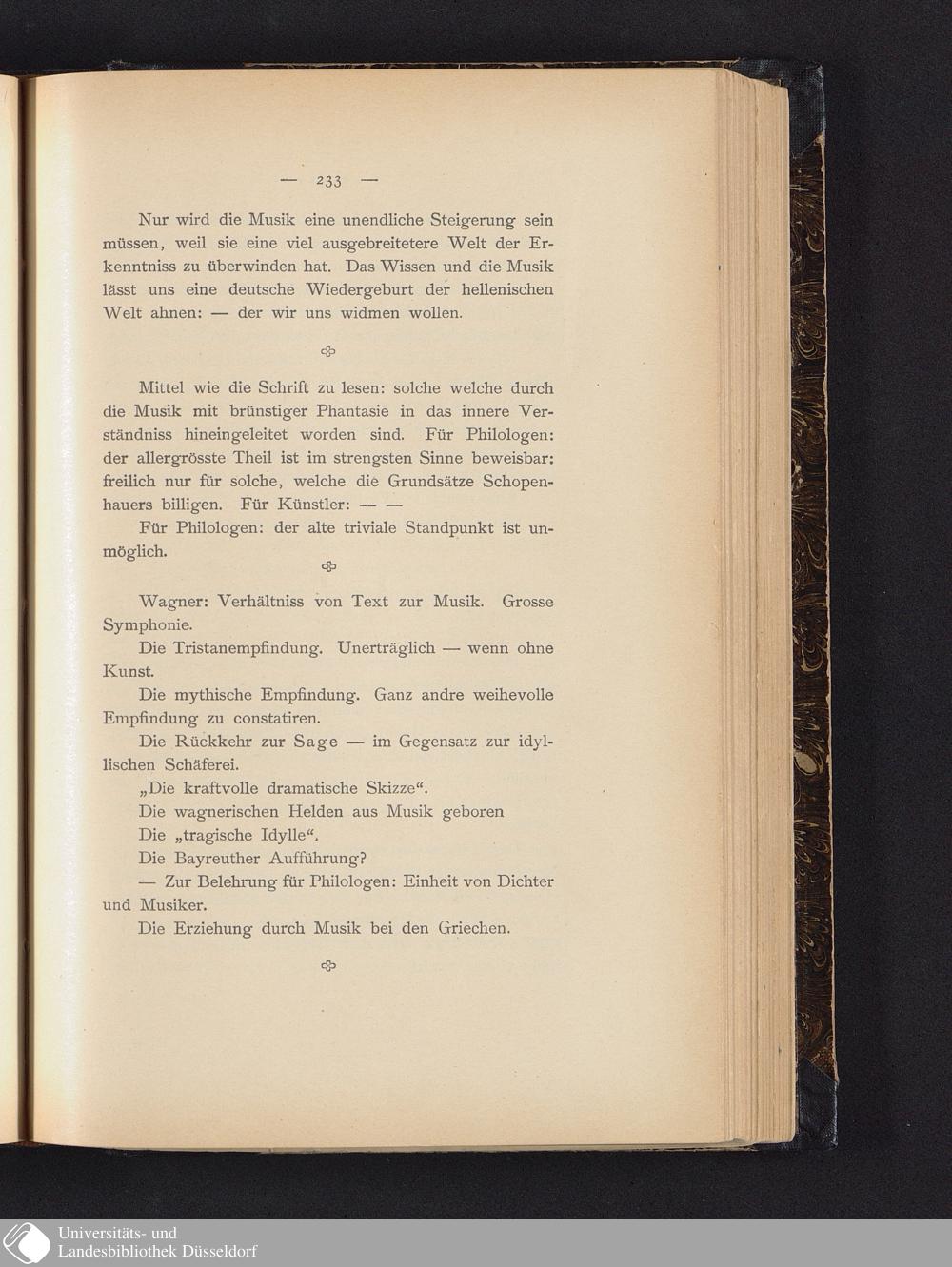 — 233 —

Nur wird die Musik eine unendliche Steigerung sein müssen, weil sie eine viel ausgebreitetere Welt der Erkenntniss zu überwinden hat. Das Wissen und die Musik lässt uns eine deutsche Wiedergeburt der hellenischen Welt ahnen: — der wir uns widmen wollen.

Mittel wie die Schrift zu lesen: solche welche durch die Musik mit brünstiger Phantasie in das innere Verständniss hineingeleitet worden sind. Für Philologen: der allergrösste Theil ist im strengsten Sinne beweisbar: freilich nur für solche, welche die Grundsätze Schopenhauers billigen. Für Künstler: — —

Für Philologen: der alte triviale Standpunkt ist unmöglich.

Wagner: Verhältniss von Text zur Musik. Grosse Symphonie.

Die Tristanempfindung. Unerträglich — wenn ohne Kunst.

Die mythische Empfindung. Ganz andre weihevolle Empfindung zu constatiren.

Die Rückkehr zur Sage — im Gegensatz zur idyllischen Schäferei.

„Die kraftvolle dramatische Skizze“.

Die wagnerischen Helden aus Musik geboren

Die „tragische Idylle“.

Die Bayreuther Aufführung?

— Zur Belehrung für Philologen: Einheit von Dichter und Musiker.

Die Erziehung durch Musik bei den Griechen.

Universitäts- und Landesbibliothek Düsseldorf